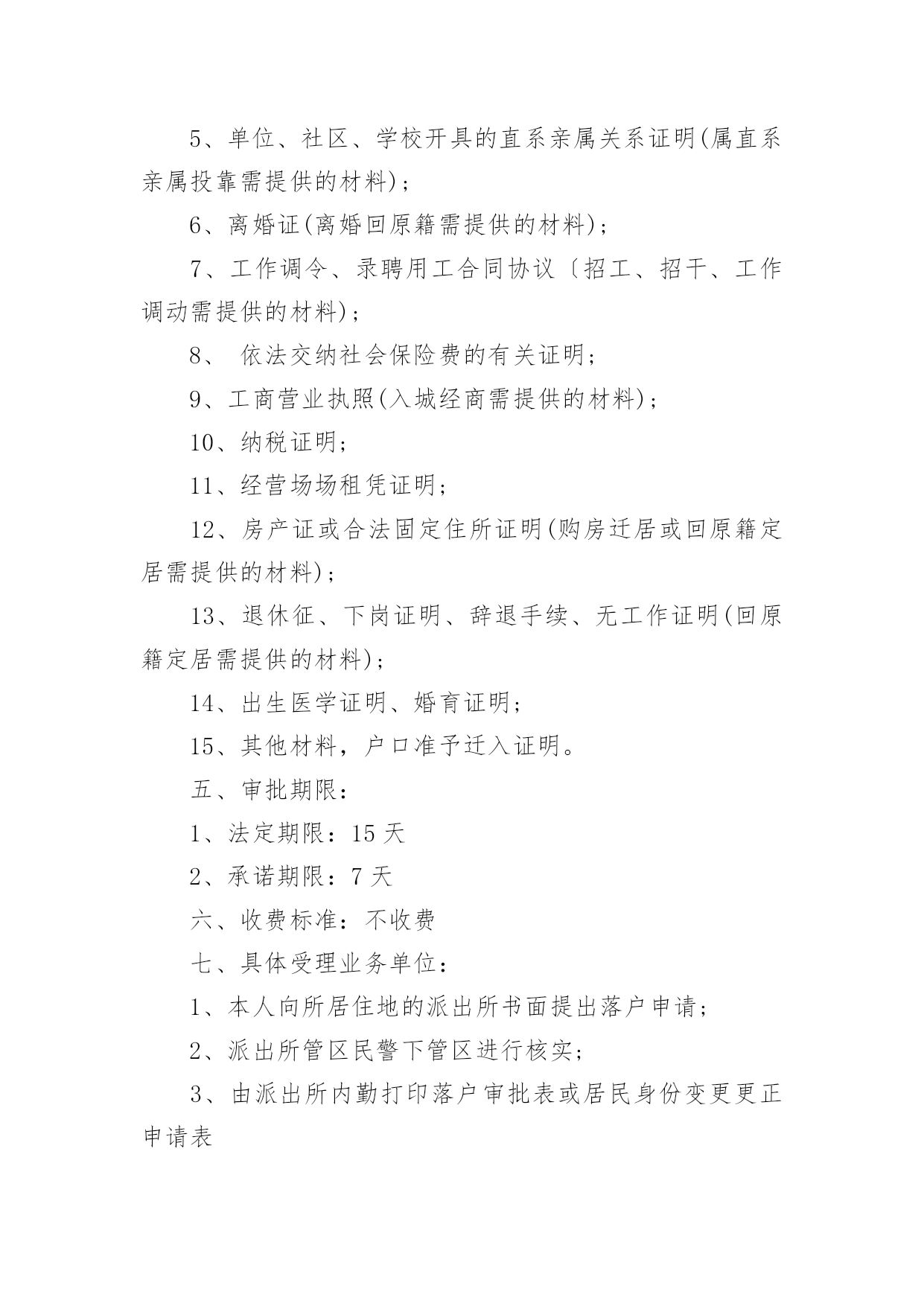 5、单位、社区、学校开具的直系亲属关系证明(属直系亲属投靠需提供的材料)；

6、离婚证(离婚回原籍需提供的材料)；

7、工作调令、录聘用工合同协议〔招工、招干、工作调动需提供的材料)；

8、 依法交纳社会保险费的有关证明；

9、工商营业执照(入城经商需提供的材料)；

10、纳税证明；

11、经营场场租凭证明；

12、房产证或合法固定住所证明(购房迁居或回原籍定居需提供的材料)；

13、退休征、下岗证明、辞退手续、无工作证明(回原籍定居需提供的材料)；

14、出生医学证明、婚育证明；

15、其他材料，户口准予迁入证明。

五、审批期限：

1、法定期限：15 天

2、承诺期限：7 天

六、收费标准：不收费

七、具体受理业务单位：

1、本人向所居住地的派出所书面提出落户申请；

2、派出所管区民警下管区进行核实；

3、由派出所内勤打印落户审批表或居民身份变更更正申请表